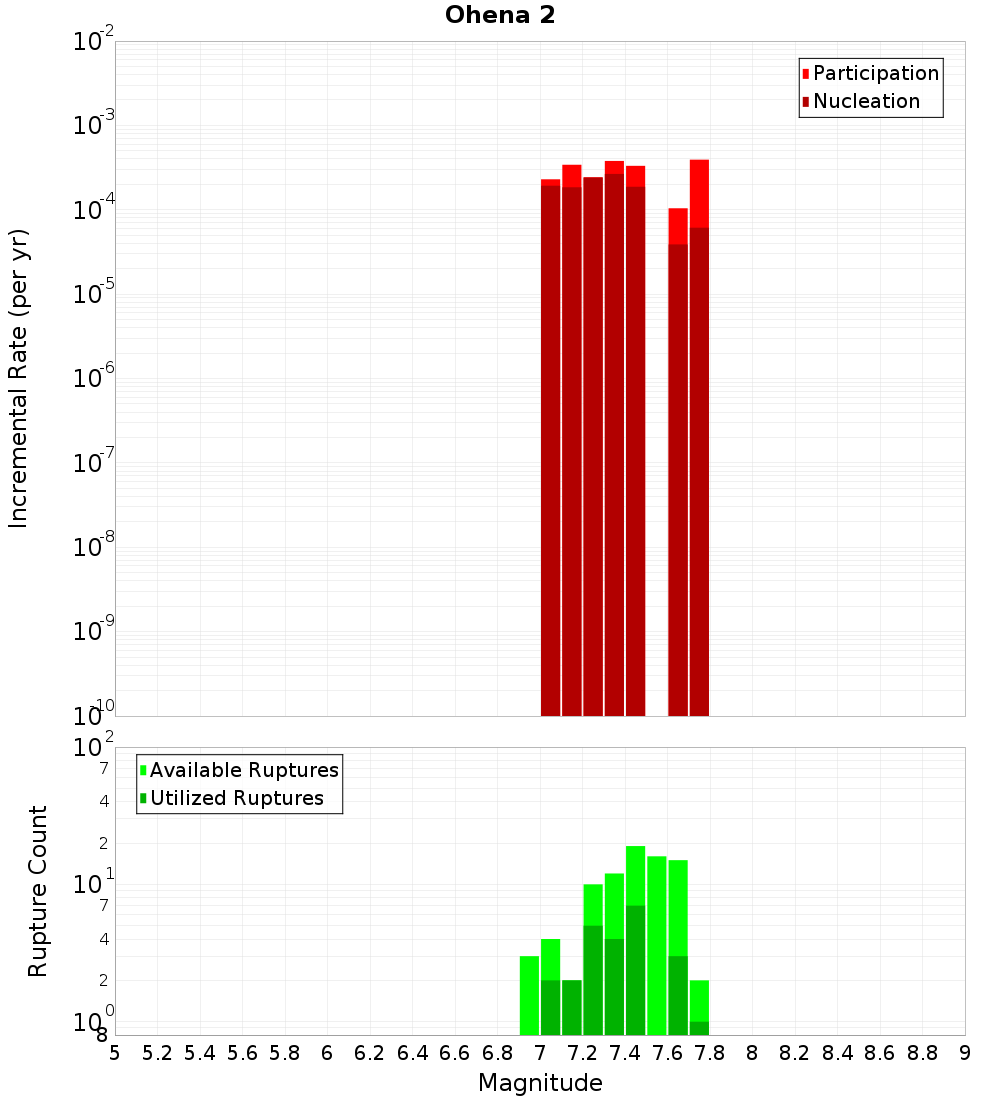 Ohena 2

Participation
Nucleation

Incremental Rate (per yr)

$10^{-2}$
$10^{-3}$
$10^{-4}$
$10^{-5}$
$10^{-6}$
$10^{-7}$
$10^{-8}$
$10^{-9}$
$10^{-10}$

Available Ruptures
Utilized Ruptures

Rupture Count

$10^{2}$
7
4
2
$10^{1}$
7
4
2
$10^{0}$
8

5 5.2 5.4 5.6 5.8 6 6.2 6.4 6.6 6.8 7 7.2 7.4 7.6 7.8 8 8.2 8.4 8.6 8.8 9

Magnitude